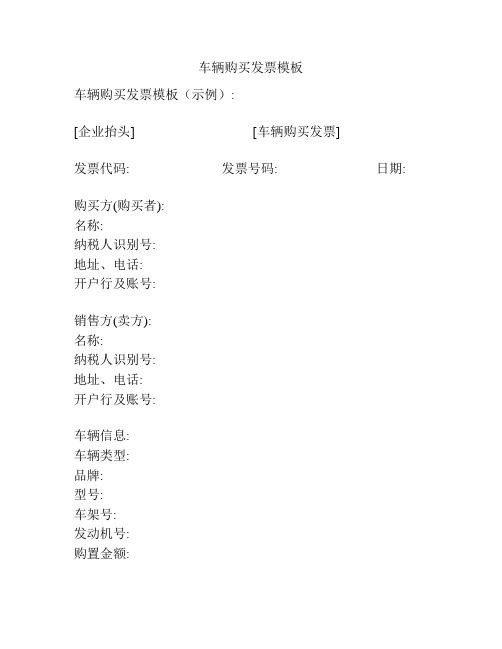 车辆购买发票模板

车辆购买发票模板（示例）:

[企业抬头] [车辆购买发票]

发票代码: 发票号码: 日期:

购买方(购买者):
名称:
纳税人识别号:
地址、电话:
开户行及账号:

销售方(卖方):
名称:
纳税人识别号:
地址、电话:
开户行及账号:

车辆信息:
车辆类型:
品牌:
型号:
车架号:
发动机号:
购置金额: